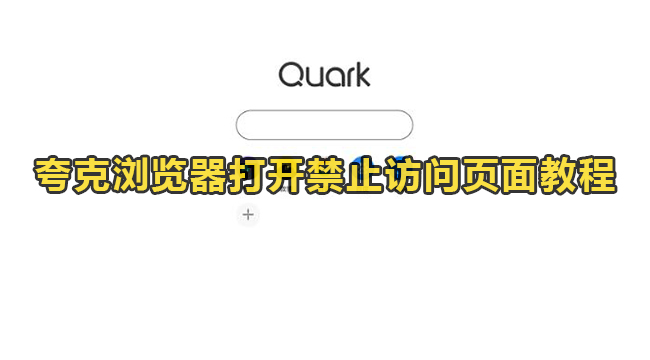 Quark

夸克浏览器打开禁止访问页面教程

+